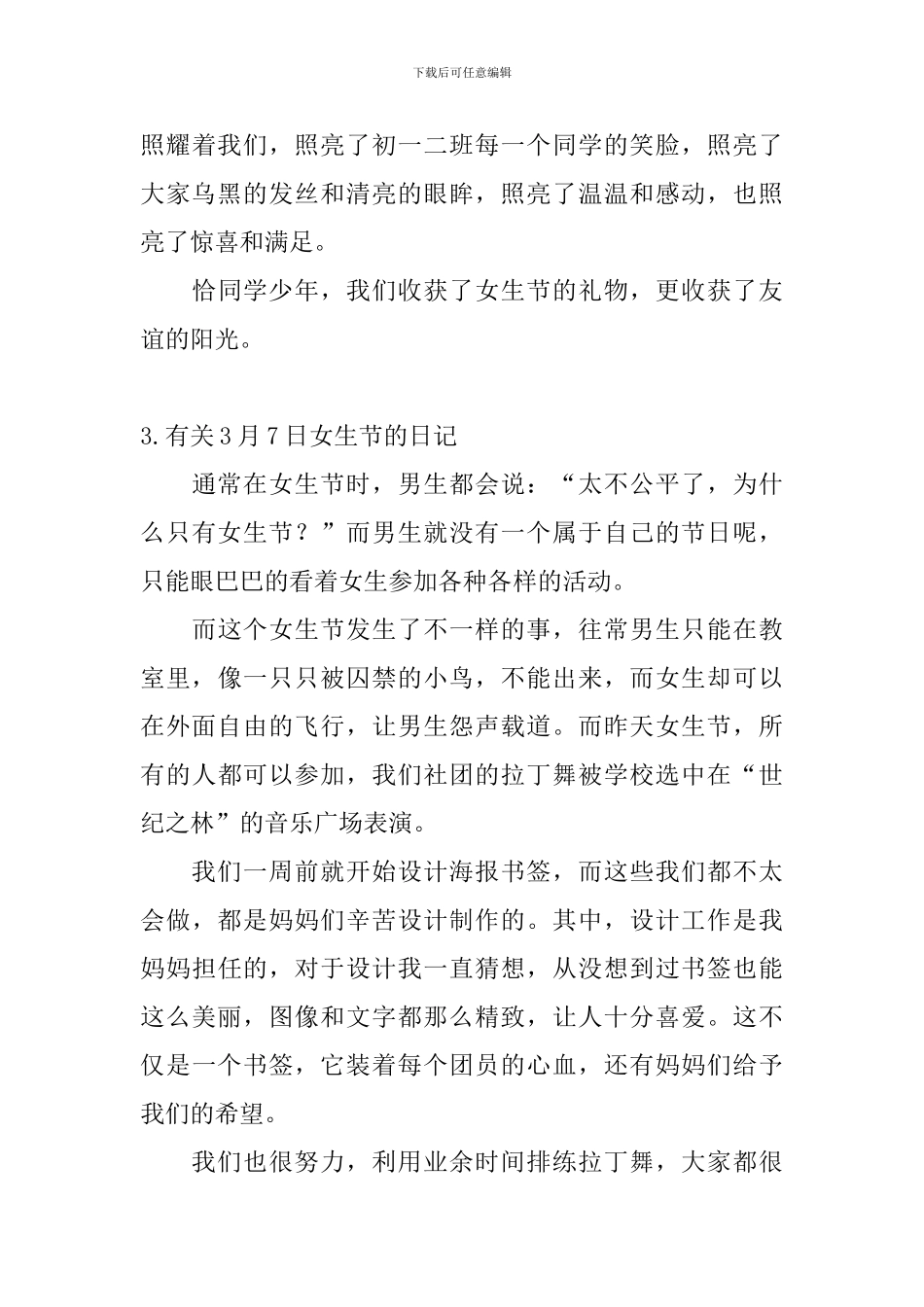 下载后可任意编辑

照耀着我们，照亮了初一二班每一个同学的笑脸，照亮了大家乌黑的发丝和清亮的眼眸，照亮了温温和感动，也照亮了惊喜和满足。

恰同学少年，我们收获了女生节的礼物，更收获了友谊的阳光。

3.有关3月7日女生节的日记

通常在女生节时，男生都会说：“太不公平了，为什么只有女生节？”而男生就没有一个属于自己的节日呢，只能眼巴巴的看着女生参加各种各样的活动。

而这个女生节发生了不一样的事，往常男生只能在教室里，像一只只被囚禁的小鸟，不能出来，而女生却可以在外面自由的飞行，让男生怨声载道。而昨天女生节，所有的人都可以参加，我们社团的拉丁舞被学校选中在“世纪之林”的音乐广场表演。

我们一周前就开始设计海报书签，而这些我们都不太会做，都是妈妈们辛苦设计制作的。其中，设计工作是我妈妈担任的，对于设计我一直猜想，从没想到过书签也能这么美丽，图像和文字都那么精致，让人十分喜爱。这不仅是一个书签，它装着每个团员的心血，还有妈妈们给予我们的希望。

我们也很努力，利用业余时间排练拉丁舞，大家都很